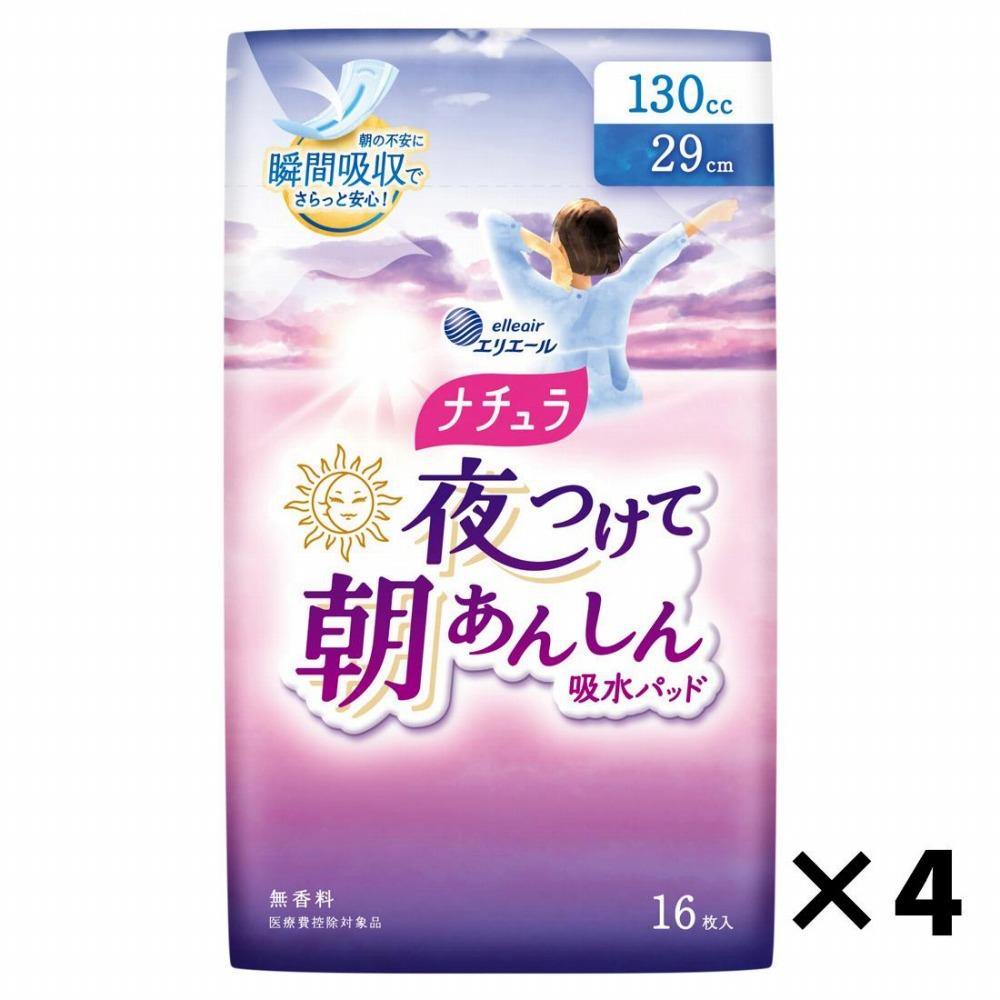 朝の不安に
瞬間吸収で
さらっと安心！

130cc
29cm

elleair
エリエール

ナチュラ

夜つけて
朝あんしん
吸水パッド

無香料
医療費控除対象品

16枚入

×4